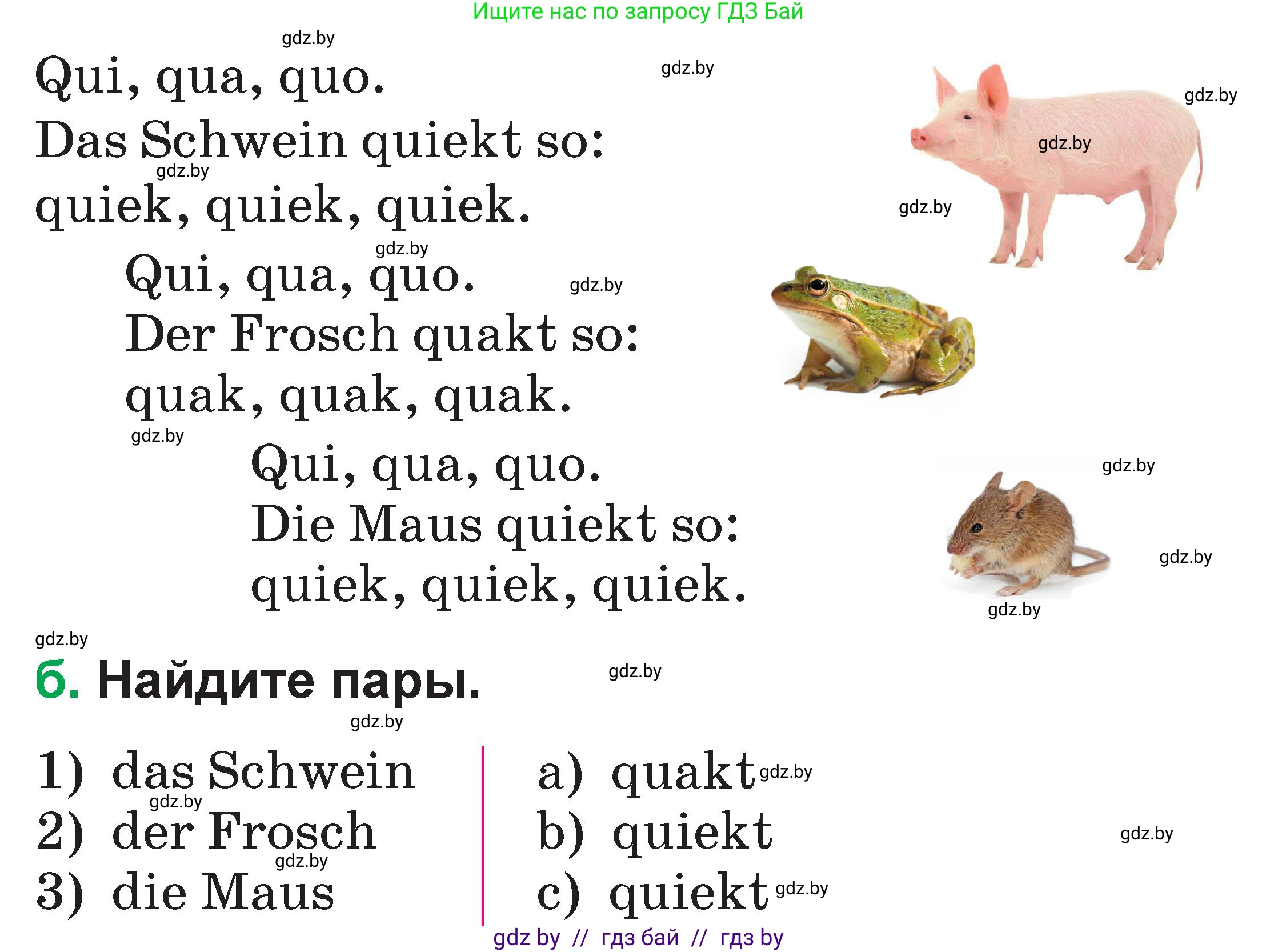 Ищите нас по запросу ГДЗ Бай

gdz.by

Qui, qua, quo.
Das Schwein quiekt so:
quiek, quiek, quiek.

Qui, qua, quo.
Der Frosch quakt so:
quak, quak, quak.

Qui, qua, quo.
Die Maus quiekt so:
quiek, quiek, quiek.

б. Найдите пары.

1) das Schwein
2) der Frosch
3) die Maus

a) quakt
b) quiekt
c) quiekt

gdz by // гдз бай // гдз by